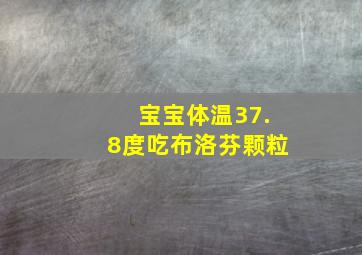 宝宝体温37.8度吃布洛芬颗粒